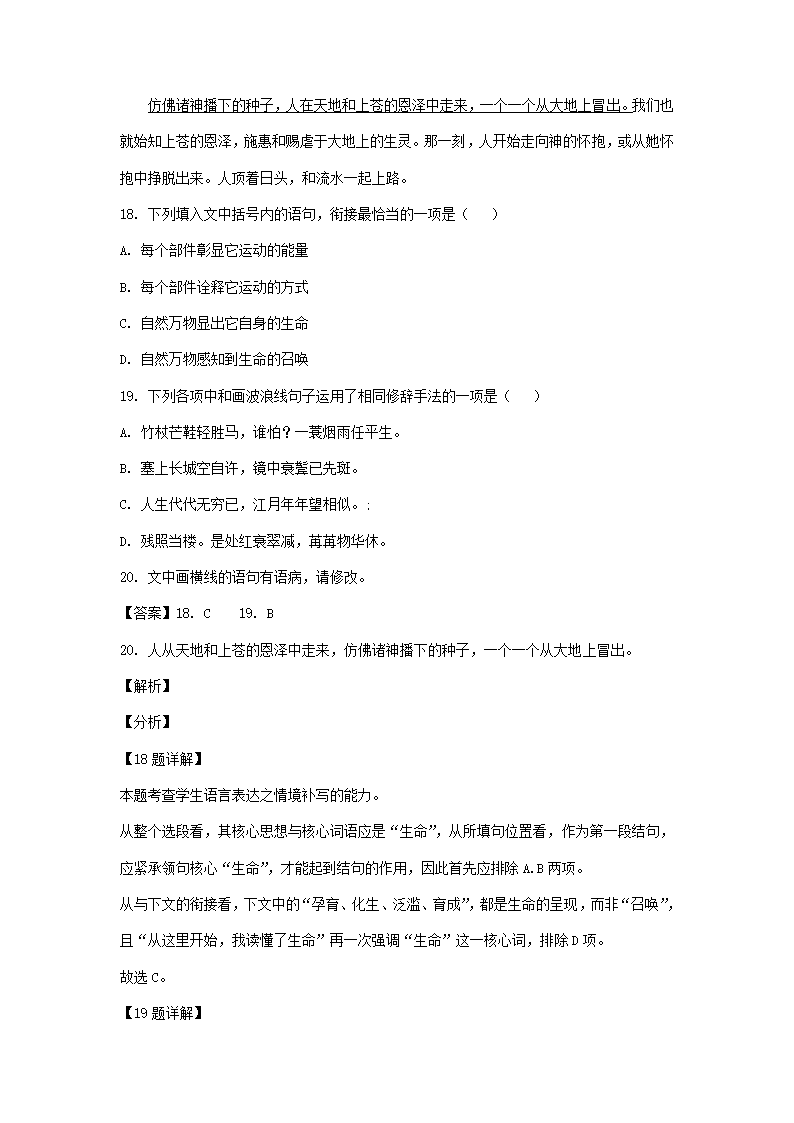 仿佛诸神播下的种子，人在天地和上苍的恩泽中走来，一个一个从大地上冒出。我们也就始知上苍的恩泽，施惠和赐虐于大地上的生灵。那一刻，人开始走向神的怀抱，或从她怀抱中挣脱出来。人顶着日头，和流水一起上路。

18. 下列填入文中括号内的语句，衔接最恰当的一项是（　　）

A. 每个部件彰显它运动的能量

B. 每个部件诠释它运动的方式

C. 自然万物显出它自身的生命

D. 自然万物感知到生命的召唤

19. 下列各项中和画波浪线句子运用了相同修辞手法的一项是（　　）

A. 竹杖芒鞋轻胜马，谁怕？一蓑烟雨任平生。

B. 塞上长城空自许，镜中衰鬓已先斑。

C. 人生代代无穷已，江月年年望相似。:

D. 残照当楼。是处红衰翠减，苒苒物华休。

20. 文中画横线的语句有语病，请修改。

【答案】18. C　　19. B

20. 人从天地和上苍的恩泽中走来，仿佛诸神播下的种子，一个一个从大地上冒出。

【解析】

【分析】

【18题详解】

本题考查学生语言表达之情境补写的能力。

从整个选段看，其核心思想与核心词语应是“生命”，从所填句位置看，作为第一段结句，应紧承领句核心“生命”，才能起到结句的作用，因此首先应排除A.B两项。

从与下文的衔接看，下文中的“孕育、化生、泛滥、育成”，都是生命的呈现，而非“召唤”，且“从这里开始，我读懂了生命”再一次强调“生命”这一核心词，排除D项。

故选C。

【19题详解】